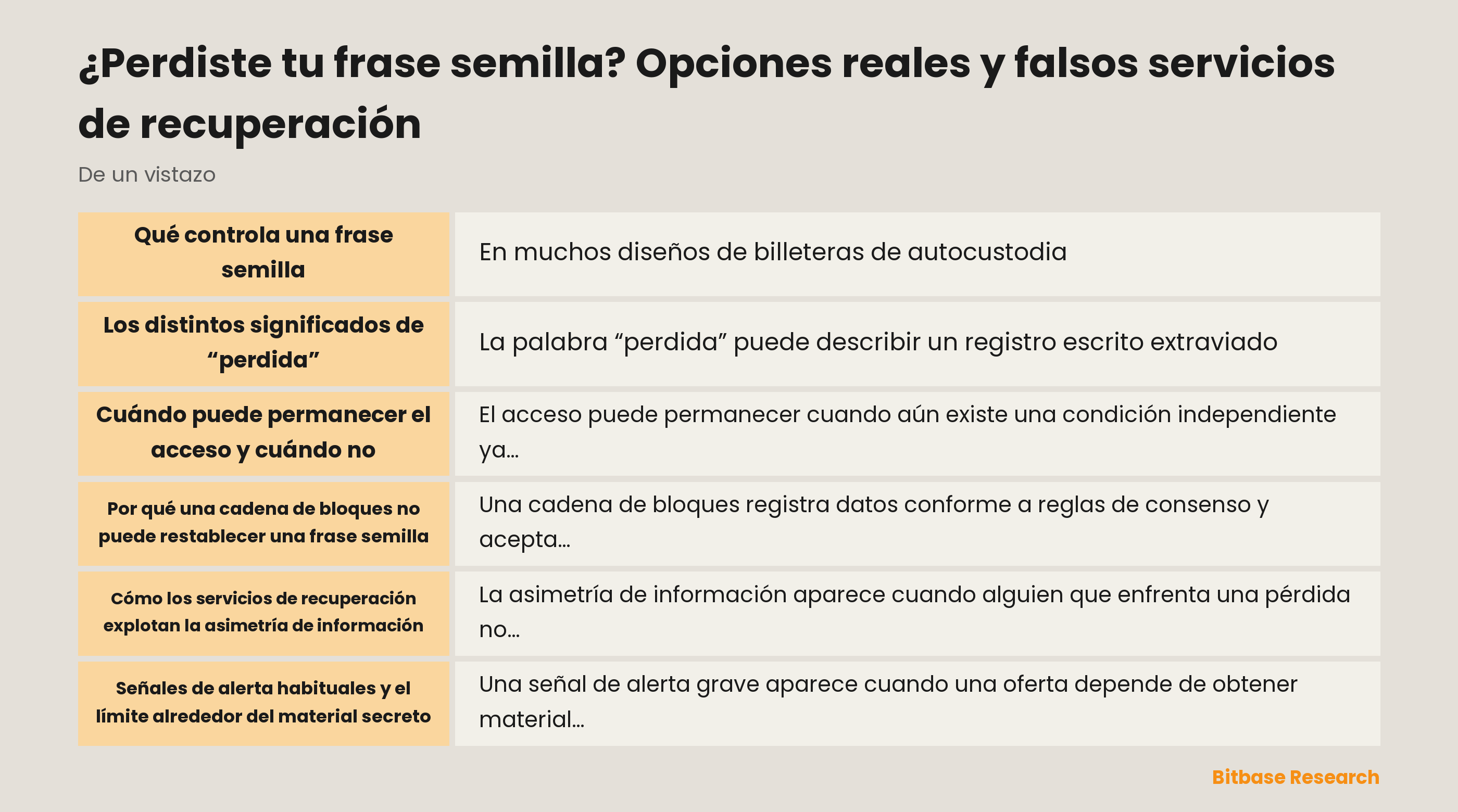 ¿Perdiste tu frase semilla? Opciones reales y falsos servicios de recuperación

De un vistazo

| | |
|---|---|
| Qué controla una frase semilla | En muchos diseños de billeteras de autocustodia |
| Los distintos significados de “perdida” | La palabra “perdida” puede describir un registro escrito extraviado |
| Cuándo puede permanecer el acceso y cuándo no | El acceso puede permanecer cuando aún existe una condición independiente ya... |
| Por qué una cadena de bloques no puede restablecer una frase semilla | Una cadena de bloques registra datos conforme a reglas de consenso y acepta... |
| Cómo los servicios de recuperación explotan la asimetría de información | La asimetría de información aparece cuando alguien que enfrenta una pérdida no... |
| Señales de alerta habituales y el límite alrededor del material secreto | Una señal de alerta grave aparece cuando una oferta depende de obtener material... |

Bitbase Research